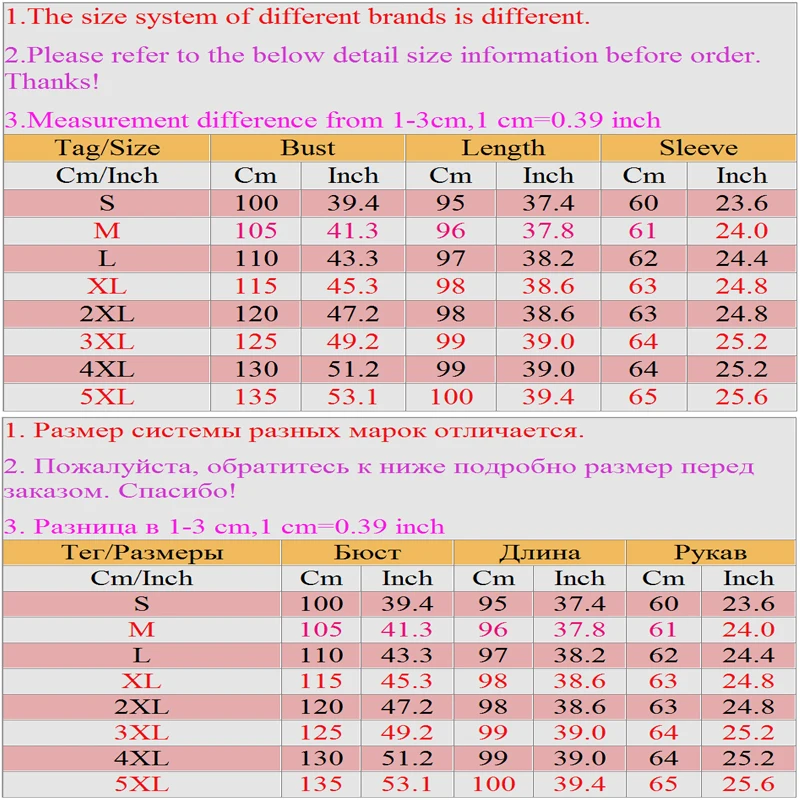 1.The size system of different brands is different.

2.Please refer to the below detail size information before order. Thanks!

3.Measurement difference from 1-3cm,1 cm=0.39 inch

| Tag/Size | Bust | | Length | | Sleeve | |
|---|---|---|---|---|---|---|
| Cm/Inch | Cm | Inch | Cm | Inch | Cm | Inch |
| S | 100 | 39.4 | 95 | 37.4 | 60 | 23.6 |
| M | 105 | 41.3 | 96 | 37.8 | 61 | 24.0 |
| L | 110 | 43.3 | 97 | 38.2 | 62 | 24.4 |
| XL | 115 | 45.3 | 98 | 38.6 | 63 | 24.8 |
| 2XL | 120 | 47.2 | 98 | 38.6 | 63 | 24.8 |
| 3XL | 125 | 49.2 | 99 | 39.0 | 64 | 25.2 |
| 4XL | 130 | 51.2 | 99 | 39.0 | 64 | 25.2 |
| 5XL | 135 | 53.1 | 100 | 39.4 | 65 | 25.6 |

1. Размер системы разных марок отличается.

2. Пожалуйста, обратитесь к ниже подробно размер перед заказом. Спасибо!

3. Разница в 1-3 cm,1 cm=0.39 inch

| Тег/Размеры | Бюст | | Длина | | Рукав | |
|---|---|---|---|---|---|---|
| Cm/Inch | Cm | Inch | Cm | Inch | Cm | Inch |
| S | 100 | 39.4 | 95 | 37.4 | 60 | 23.6 |
| M | 105 | 41.3 | 96 | 37.8 | 61 | 24.0 |
| L | 110 | 43.3 | 97 | 38.2 | 62 | 24.4 |
| XL | 115 | 45.3 | 98 | 38.6 | 63 | 24.8 |
| 2XL | 120 | 47.2 | 98 | 38.6 | 63 | 24.8 |
| 3XL | 125 | 49.2 | 99 | 39.0 | 64 | 25.2 |
| 4XL | 130 | 51.2 | 99 | 39.0 | 64 | 25.2 |
| 5XL | 135 | 53.1 | 100 | 39.4 | 65 | 25.6 |